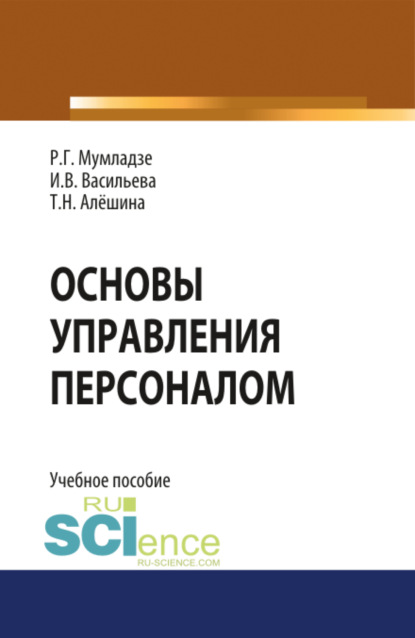 Р.Г. Мумладзе
И.В. Васильева
Т.Н. Алёшина

ОСНОВЫ УПРАВЛЕНИЯ ПЕРСОНАЛОМ

Учебное пособие

RU SCIence
RU-SCIENCE.COM